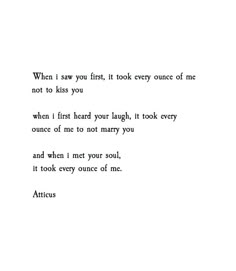 When i saw you first, it took every ounce of me
not to kiss you

when i first heard your laugh, it took every
ounce of me to not marry you

and when i met your soul,
it took every ounce of me.

Atticus